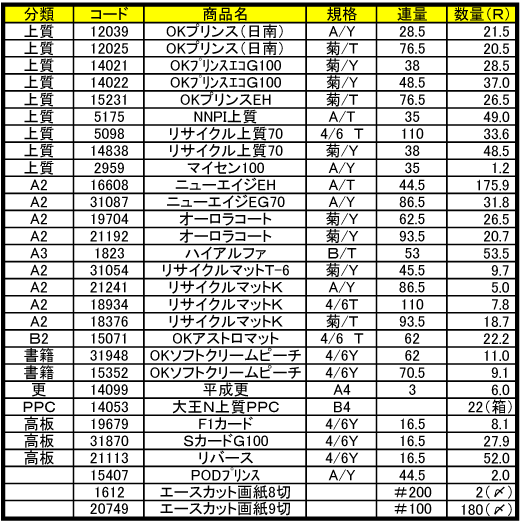 | 分類 | コード | 商品名 | 規格 | 連量 | 数量(R) |
|---|---|---|---|---|---|
| 上質 | 12039 | OKプリンス(日南) | A/Y | 28.5 | 21.5 |
| 上質 | 12025 | OKプリンス(日南) | 菊/T | 76.5 | 20.5 |
| 上質 | 14021 | OKﾌﾟﾘﾝｽｴｺG100 | 菊/Y | 38 | 28.5 |
| 上質 | 14022 | OKﾌﾟﾘﾝｽｴｺG100 | 菊/Y | 48.5 | 37.0 |
| 上質 | 15231 | OKプリンスEH | 菊/T | 76.5 | 26.5 |
| 上質 | 5175 | NNPI上質 | A/T | 35 | 49.0 |
| 上質 | 5098 | リサイクル上質70 | 4/6 T | 110 | 33.6 |
| 上質 | 14838 | リサイクル上質70 | 菊/Y | 38 | 48.5 |
| 上質 | 2959 | マイセン100 | A/Y | 35 | 1.2 |
| A2 | 16608 | ニューエイジEH | A/T | 44.5 | 175.9 |
| A2 | 31087 | ニューエイジEG70 | A/Y | 86.5 | 31.8 |
| A2 | 19704 | オーロラコート | 菊/Y | 62.5 | 26.5 |
| A2 | 21192 | オーロラコート | 菊/Y | 93.5 | 20.7 |
| A3 | 1823 | ハイアルファ | B/T | 53 | 53.5 |
| A2 | 31054 | リサイクルマットT-6 | 菊/Y | 45.5 | 9.7 |
| A2 | 21241 | リサイクルマットK | A/Y | 86.5 | 5.0 |
| A2 | 18934 | リサイクルマットK | 4/6T | 110 | 7.8 |
| A2 | 18376 | リサイクルマットK | 菊/T | 93.5 | 18.7 |
| B2 | 15071 | OKアストロマット | 4/6 T | 62 | 22.2 |
| 書籍 | 31948 | OKソフトクリームピーチ | 4/6Y | 62 | 11.0 |
| 書籍 | 15352 | OKソフトクリームピーチ | 4/6Y | 70.5 | 9.1 |
| 更 | 14099 | 平成更 | A4 | 3 | 6.0 |
| PPC | 14053 | 大王N上質PPC | B4 | | 22(箱) |
| 高板 | 19679 | F1カード | 4/6Y | 16.5 | 8.1 |
| 高板 | 31870 | SカードG100 | 4/6Y | 16.5 | 27.9 |
| 高板 | 21113 | リバース | 4/6Y | 16.5 | 52.0 |
| | 15407 | PODﾌﾟﾘﾝｽ | A/Y | 44.5 | 2.0 |
| | 1612 | エースカット画紙8切 | | ＃200 | 2(〆) |
| | 20749 | エースカット画紙9切 | | ＃100 | 180(〆) |